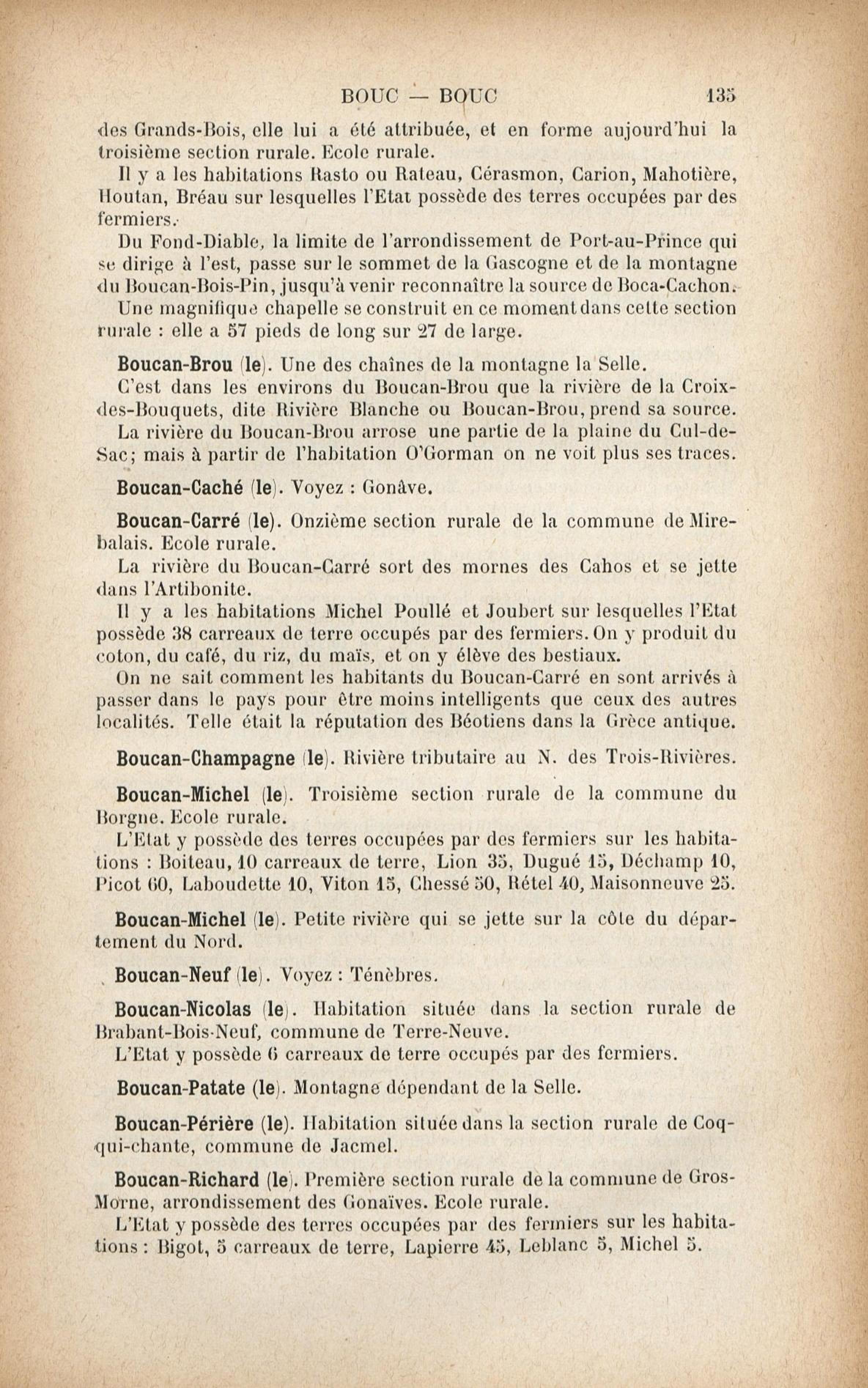 BOUC — BOUC 135

des Grands-Bois, elle lui a été attribuée, et en forme aujourd'hui la troisième section rurale. Ecole rurale.

Il y a les habitations Rasto ou Rateau, Cérasmon, Carion, Mahotière, Houtan, Bréau sur lesquelles l'Etat possède des terres occupées par des fermiers.

Du Fond-Diable, la limite de l'arrondissement de Port-au-Prince qui se dirige à l'est, passe sur le sommet de la Gascogne et de la montagne du Boucan-Bois-Pin, jusqu'à venir reconnaître la source de Boca-Cachon.

Une magnifique chapelle se construit en ce moment dans cette section rurale : elle a 57 pieds de long sur 27 de large.

Boucan-Brou (le). Une des chaînes de la montagne la Selle.

C'est dans les environs du Boucan-Brou que la rivière de la Croix-des-Bouquets, dite Rivière Blanche ou Boucan-Brou, prend sa source.

La rivière du Boucan-Brou arrose une partie de la plaine du Cul-de-Sac; mais à partir de l'habitation O'Gorman on ne voit plus ses traces.

Boucan-Caché (le). Voyez : Gonâve.

Boucan-Carré (le). Onzième section rurale de la commune de Mirebalais. Ecole rurale.

La rivière du Boucan-Carré sort des mornes des Cahos et se jette dans l'Artibonite.

Il y a les habitations Michel Poullé et Joubert sur lesquelles l'Etat possède 38 carreaux de terre occupés par des fermiers. On y produit du coton, du café, du riz, du maïs, et on y élève des bestiaux.

On ne sait comment les habitants du Boucan-Carré en sont arrivés à passer dans le pays pour être moins intelligents que ceux des autres localités. Telle était la réputation des Béotiens dans la Grèce antique.

Boucan-Champagne (le). Rivière tributaire au N. des Trois-Rivières.

Boucan-Michel (le). Troisième section rurale de la commune du Borgne. Ecole rurale.

L'Etat y possède des terres occupées par des fermiers sur les habitations : Boiteau, 10 carreaux de terre, Lion 35, Dugué 15, Déchamp 10, Picot 60, Laboudette 10, Viton 15, Chessé 50, Rétel 40, Maisonneuve 25.

Boucan-Michel (le). Petite rivière qui se jette sur la côte du département du Nord.

Boucan-Neuf (le). Voyez : Ténèbres.

Boucan-Nicolas (le). Habitation située dans la section rurale de Brabant-Bois-Neuf, commune de Terre-Neuve.

L'Etat y possède 6 carreaux de terre occupés par des fermiers.

Boucan-Patate (le). Montagne dépendant de la Selle.

Boucan-Périère (le). Habitation située dans la section rurale de Coq-qui-chante, commune de Jacmel.

Boucan-Richard (le). Première section rurale de la commune de Gros-Morne, arrondissement des Gonaïves. Ecole rurale.

L'Etat y possède des terres occupées par des fermiers sur les habitations : Bigot, 5 carreaux de terre, Lapierre 45, Leblanc 5, Michel 5.